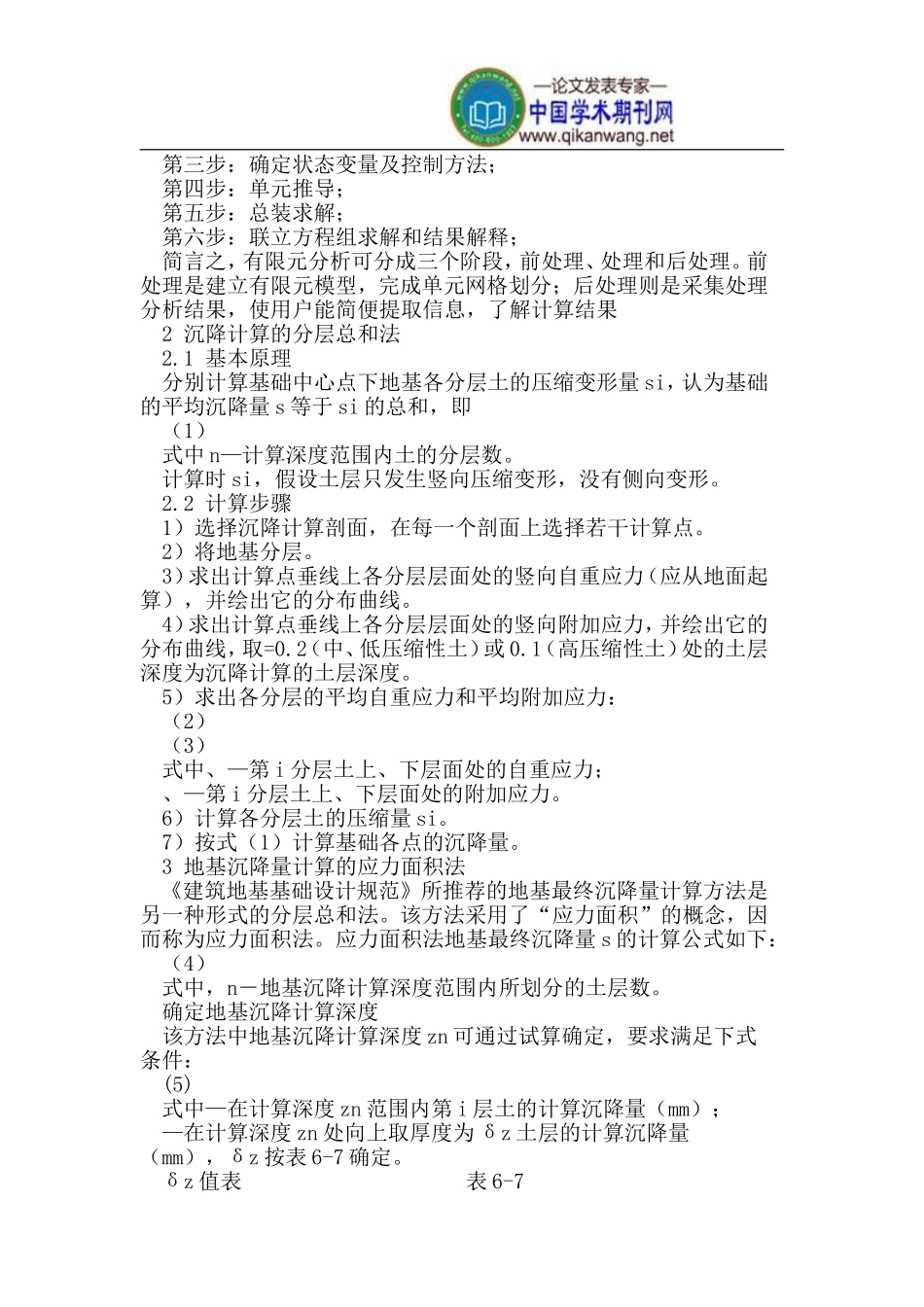 —论文发表专家—
中国学术期刊网
www.qikanwang.net

第三步：确定状态变量及控制方法；
第四步：单元推导；
第五步：总装求解；
第六步：联立方程组求解和结果解释；
简言之，有限元分析可分成三个阶段，前处理、处理和后处理。前处理是建立有限元模型，完成单元网格划分；后处理则是采集处理分析结果，使用户能简便提取信息，了解计算结果
2 沉降计算的分层总和法
2.1 基本原理
分别计算基础中心点下地基各分层土的压缩变形量si，认为基础的平均沉降量s等于si的总和，即
（1）
式中n—计算深度范围内土的分层数。
计算时si，假设土层只发生竖向压缩变形，没有侧向变形。
2.2 计算步骤
1）选择沉降计算剖面，在每一个剖面上选择若干计算点。
2）将地基分层。
3）求出计算点垂线上各分层层面处的竖向自重应力（应从地面起算），并绘出它的分布曲线。
4）求出计算点垂线上各分层层面处的竖向附加应力，并绘出它的分布曲线，取=0.2（中、低压缩性土）或0.1（高压缩性土）处的土层深度为沉降计算的土层深度。
5）求出各分层的平均自重应力和平均附加应力：
（2）
（3）
式中、—第i分层土上、下层面处的自重应力；
、—第i分层土上、下层面处的附加应力。
6）计算各分层土的压缩量si。
7）按式（1）计算基础各点的沉降量。
3 地基沉降量计算的应力面积法
《建筑地基基础设计规范》所推荐的地基最终沉降量计算方法是另一种形式的分层总和法。该方法采用了“应力面积”的概念，因而称为应力面积法。应力面积法地基最终沉降量s的计算公式如下：
（4）
式中，n－地基沉降计算深度范围内所划分的土层数。
确定地基沉降计算深度
该方法中地基沉降计算深度zn可通过试算确定，要求满足下式条件：
(5)
式中—在计算深度zn范围内第i层土的计算沉降量（mm）；
—在计算深度zn处向上取厚度为δz土层的计算沉降量（mm），δz按表6-7确定。
δz值表　　表6-7